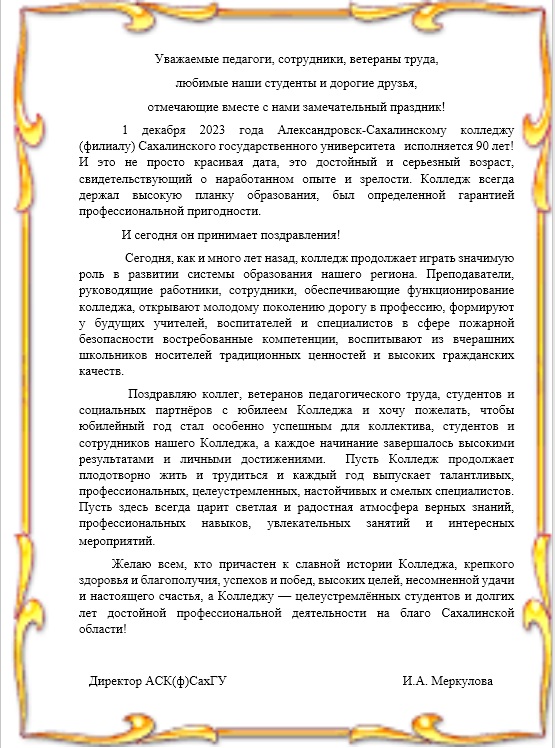 Уважаемые педагоги, сотрудники, ветераны труда,

любимые наши студенты и дорогие друзья,

отмечающие вместе с нами замечательный праздник!

1 декабря 2023 года Александровск-Сахалинскому колледжу (филиалу) Сахалинского государственного университета исполняется 90 лет! И это не просто красивая дата, это достойный и серьезный возраст, свидетельствующий о наработанном опыте и зрелости. Колледж всегда держал высокую планку образования, был определенной гарантией профессиональной пригодности.

И сегодня он принимает поздравления!

Сегодня, как и много лет назад, колледж продолжает играть значимую роль в развитии системы образования нашего региона. Преподаватели, руководящие работники, сотрудники, обеспечивающие функционирование колледжа, открывают молодому поколению дорогу в профессию, формируют у будущих учителей, воспитателей и специалистов в сфере пожарной безопасности востребованные компетенции, воспитывают из вчерашних школьников носителей традиционных ценностей и высоких гражданских качеств.

Поздравляю коллег, ветеранов педагогического труда, студентов и социальных партнёров с юбилеем Колледжа и хочу пожелать, чтобы юбилейный год стал особенно успешным для коллектива, студентов и сотрудников нашего Колледжа, а каждое начинание завершалось высокими результатами и личными достижениями. Пусть Колледж продолжает плодотворно жить и трудиться и каждый год выпускает талантливых, профессиональных, целеустремленных, настойчивых и смелых специалистов. Пусть здесь всегда царит светлая и радостная атмосфера верных знаний, профессиональных навыков, увлекательных занятий и интересных мероприятий.

Желаю всем, кто причастен к славной истории Колледжа, крепкого здоровья и благополучия, успехов и побед, высоких целей, несомненной удачи и настоящего счастья, а Колледжу — целеустремлённых студентов и долгих лет достойной профессиональной деятельности на благо Сахалинской области!

Директор АСК(ф)СахГУ И.А. Меркулова